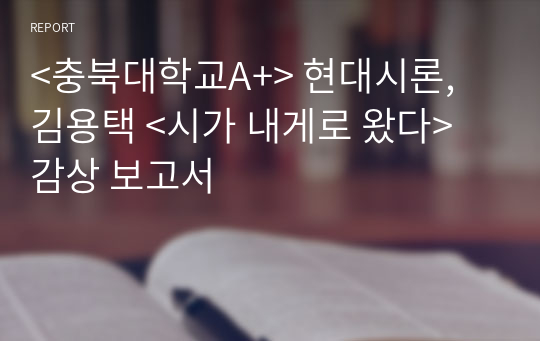 REPORT

<충북대학교A+> 현대시론, 김용택 <시가 내게로 왔다> 감상 보고서